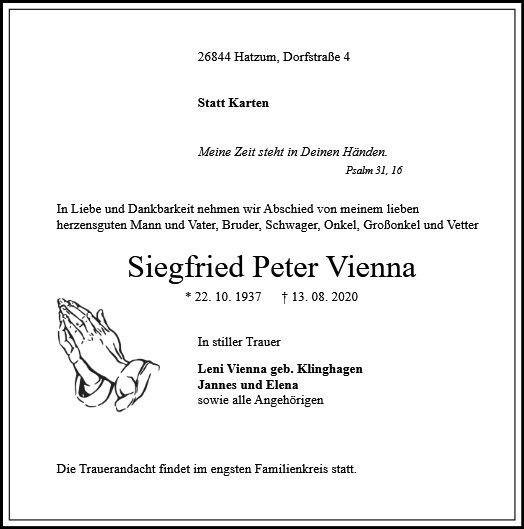 26844 Hatzum, Dorfstraße 4

Statt Karten

Meine Zeit steht in Deinen Händen.
Psalm 31, 16

In Liebe und Dankbarkeit nehmen wir Abschied von meinem lieben herzensguten Mann und Vater, Bruder, Schwager, Onkel, Großonkel und Vetter

Siegfried Peter Vienna

* 22. 10. 1937 † 13. 08. 2020

In stiller Trauer

Leni Vienna geb. Klinghagen
Jannes und Elena
sowie alle Angehörigen

Die Trauerandacht findet im engsten Familienkreis statt.